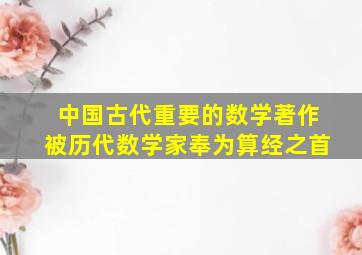 中国古代重要的数学著作
被历代数学家奉为算经之首